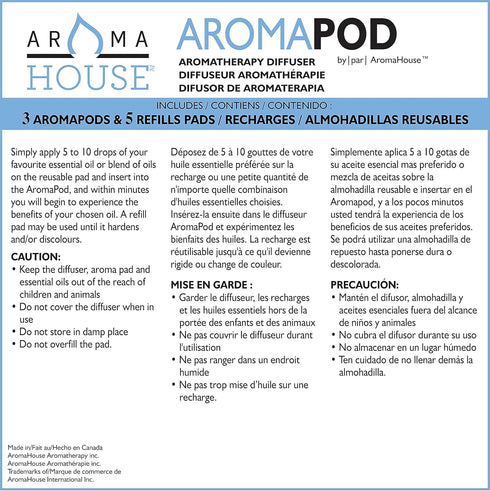 AROMA HOUSE

AROMAPOD

AROMATHERAPY DIFFUSER
DIFFUSEUR AROMATHÉRAPIE
DIFUSOR DE AROMATERAPIA

by | par | AromaHouse™

INCLUDES / CONTIENS / CONTENIDO :

3 AROMAPODS & 5 REFILLS PADS / RECHARGES / ALMOHADILLAS REUSABLES

Simply apply 5 to 10 drops of your favourite essential oil or blend of oils on the reusable pad and insert into the AromaPod, and within minutes you will begin to experience the benefits of your chosen oil. A refill pad may be used until it hardens and/or discolours.

CAUTION:
• Keep the diffuser, aroma pad and essential oils out of the reach of children and animals
• Do not cover the diffuser when in use
• Do not store in damp place
• Do not overfill the pad.

Déposez de 5 à 10 gouttes de votre huile essentielle préférée sur la recharge ou une petite quantité de n'importe quelle combinaison d'huiles essentielles choisies. Insérez-la ensuite dans le diffuseur AromaPod et expérimentez les bienfaits des huiles. La recharge est réutilisable jusqu'à ce qu'il devienne rigide ou change de couleur.

MISE EN GARDE :
• Garder le diffuseur, les recharges et les huiles essentiels hors de la portée des enfants et des animaux
• Ne pas couvrir le diffuseur durant l'utilisation
• Ne pas ranger dans un endroit humide
• Ne pas trop mise d'huile sur une recharge.

Simplemente aplica 5 a 10 gotas de su aceite esencial mas preferido o mezcla de aceitas sobre la almohadilla reusable e insertar en el Aromapod, y a los pocos minutos usted tendrá la experiencia de los beneficios de sus aceites preferidos. Se podrá utilizar una almohadilla de repuesto hasta ponerse dura o descolorada.

PRECAUCIÓN:
• Mantén el difusor, almohadilla y aceites esenciales fuera del alcance de niños y animales
• No cubra el difusor durante su uso
• No almacenar en un lugar húmedo
• Ten cuidado de no llenar demás la almohadilla.

Made in/Fait au/Hecho en Canada
AromaHouse Aromatherapy inc.
AromaHouse Aromathérapie inc.
Trademarks of/Marque de commerce de
AromaHouse International Inc.